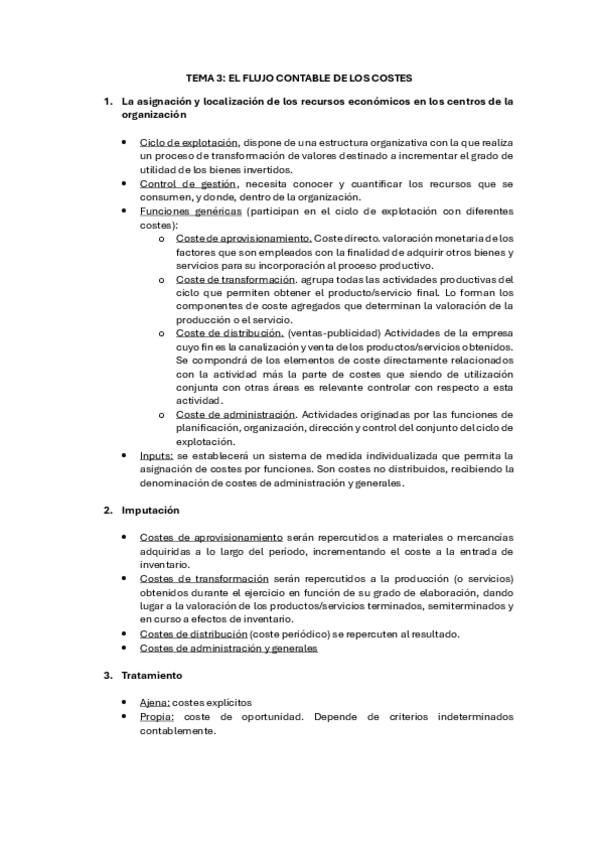 TEMA 3: EL FLUJO CONTABLE DE LOS COSTES

1. La asignación y localización de los recursos económicos en los centros de la organización

• Ciclo de explotación, dispone de una estructura organizativa con la que realiza un proceso de transformación de valores destinado a incrementar el grado de utilidad de los bienes invertidos.
• Control de gestión, necesita conocer y cuantificar los recursos que se consumen, y donde, dentro de la organización.
• Funciones genéricas (participan en el ciclo de explotación con diferentes costes):
o Coste de aprovisionamiento. Coste directo. valoración monetaria de los factores que son empleados con la finalidad de adquirir otros bienes y servicios para su incorporación al proceso productivo.
o Coste de transformación. agrupa todas las actividades productivas del ciclo que permiten obtener el producto/servicio final. Lo forman los componentes de coste agregados que determinan la valoración de la producción o el servicio.
o Coste de distribución. (ventas-publicidad) Actividades de la empresa cuyo fin es la canalización y venta de los productos/servicios obtenidos. Se compondrá de los elementos de coste directamente relacionados con la actividad más la parte de costes que siendo de utilización conjunta con otras áreas es relevante controlar con respecto a esta actividad.
o Coste de administración. Actividades originadas por las funciones de planificación, organización, dirección y control del conjunto del ciclo de explotación.
• Inputs: se establecerá un sistema de medida individualizada que permita la asignación de costes por funciones. Son costes no distribuidos, recibiendo la denominación de costes de administración y generales.

2. Imputación

• Costes de aprovisionamiento serán repercutidos a materiales o mercancías adquiridas a lo largo del periodo, incrementando el coste a la entrada de inventario.
• Costes de transformación serán repercutidos a la producción (o servicios) obtenidos durante el ejercicio en función de su grado de elaboración, dando lugar a la valoración de los productos/servicios terminados, semiterminados y en curso a efectos de inventario.
• Costes de distribución (coste periódico) se repercuten al resultado.
• Costes de administración y generales

3. Tratamiento

• Ajena: costes explícitos
• Propia: coste de oportunidad. Depende de criterios indeterminados contablemente.